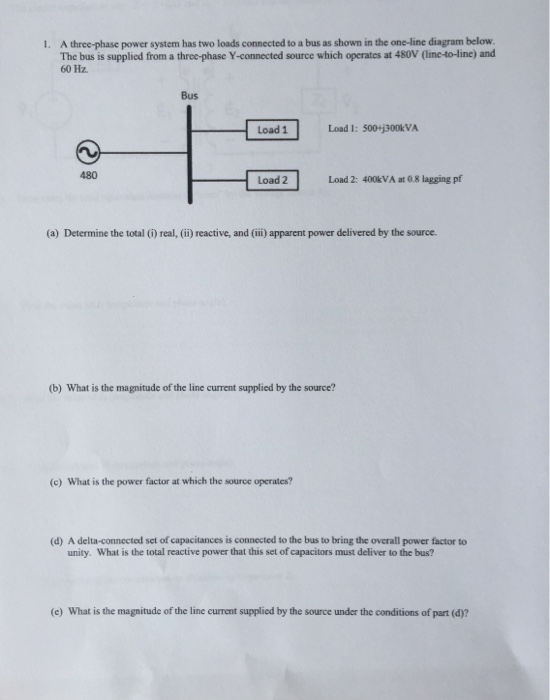 1. A three-phase power system has two loads connected to a bus as shown in the one-line diagram below. The bus is supplied from a three-phase Y-connected source which operates at 480V (line-to-line) and 60 Hz.

Bus

Load 1

Load 1: 500+j300kVA

480

Load 2

Load 2: 400kVA at 0.8 lagging pf

(a) Determine the total (i) real, (ii) reactive, and (iii) apparent power delivered by the source.

(b) What is the magnitude of the line current supplied by the source?

(c) What is the power factor at which the source operates?

(d) A delta-connected set of capacitances is connected to the bus to bring the overall power factor to unity. What is the total reactive power that this set of capacitors must deliver to the bus?

(e) What is the magnitude of the line current supplied by the source under the conditions of part (d)?